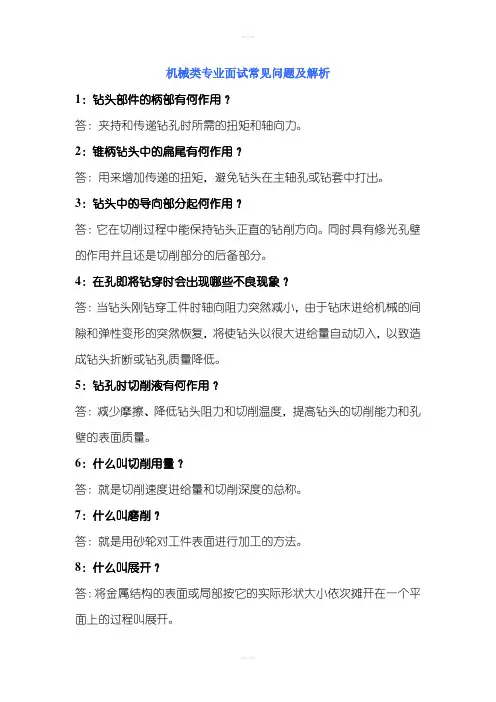 机械类专业面试常见问题及解析

1：钻头部件的柄部有何作用？

答：夹持和传递钻孔时所需的扭矩和轴向力。

2：锥柄钻头中的扁尾有何作用？

答：用来增加传递的扭矩，避免钻头在主轴孔或钻套中打出。

3：钻头中的导向部分起何作用？

答：它在切削过程中能保持钻头正直的钻削方向。同时具有修光孔壁的作用并且还是切削部分的后备部分。

4：在孔即将钻穿时会出现哪些不良现象？

答：当钻头刚钻穿工件时轴向阻力突然减小，由于钻床进给机械的间隙和弹性变形的突然恢复，将使钻头以很大进给量自动切入，以致造成钻头折断或钻孔质量降低。

5：钻孔时切削液有何作用？

答：减少摩擦、降低钻头阻力和切削温度，提高钻头的切削能力和孔壁的表面质量。

6：什么叫切削用量？

答：就是切削速度进给量和切削深度的总称。

7：什么叫磨削？

答：就是用砂轮对工件表面进行加工的方法。

8：什么叫展开？

答：将金属结构的表面或局部按它的实际形状大小依次摊开在一个平面上的过程叫展开。